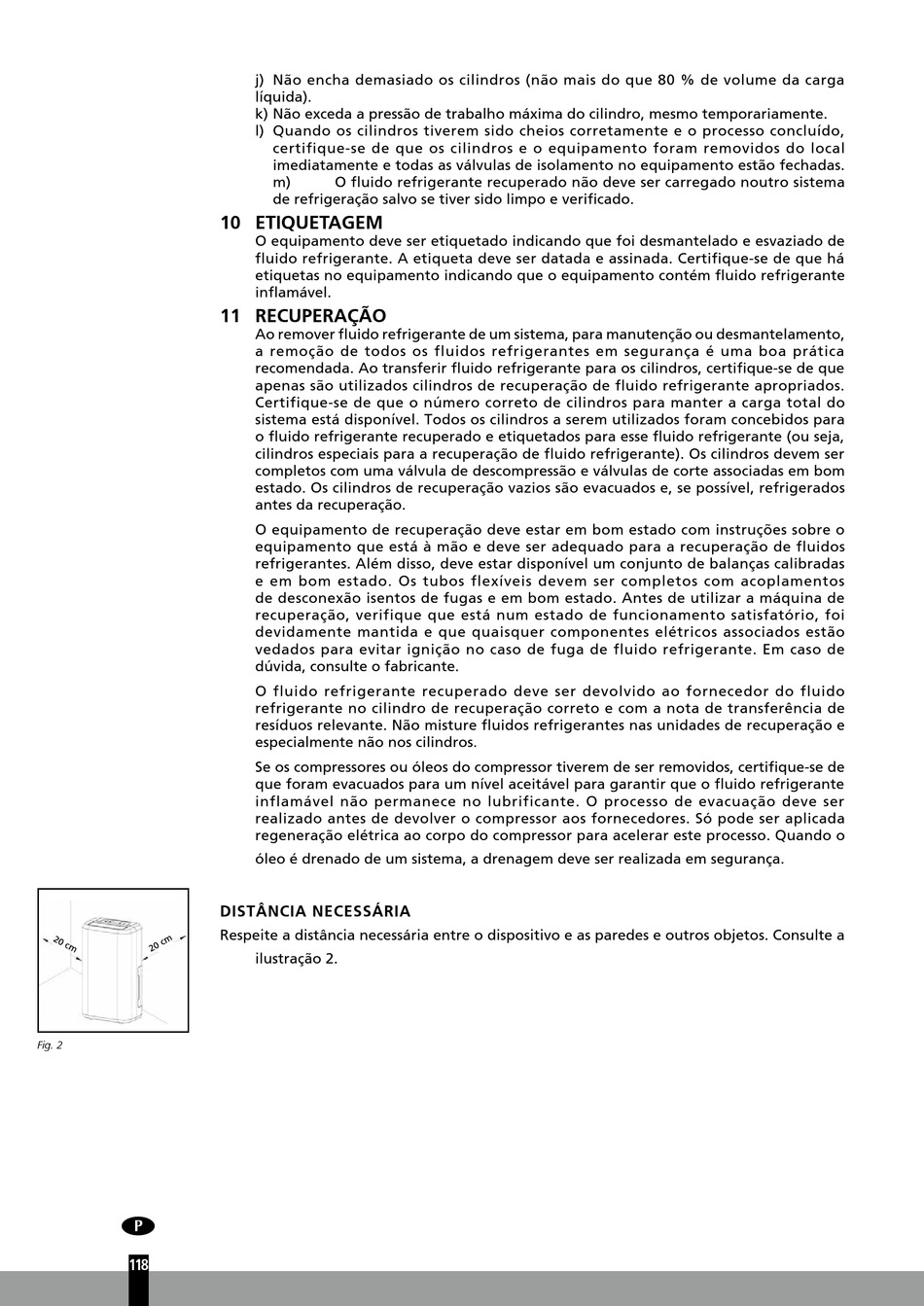 j) Não encha demasiado os cilindros (não mais do que 80 % de volume da carga líquida).
k) Não exceda a pressão de trabalho máxima do cilindro, mesmo temporariamente.
l) Quando os cilindros tiverem sido cheios corretamente e o processo concluído, certifique-se de que os cilindros e o equipamento foram removidos do local imediatamente e todas as válvulas de isolamento no equipamento estão fechadas.
m) O fluido refrigerante recuperado não deve ser carregado noutro sistema de refrigeração salvo se tiver sido limpo e verificado.

10 ETIQUETAGEM
O equipamento deve ser etiquetado indicando que foi desmantelado e esvaziado de fluido refrigerante. A etiqueta deve ser datada e assinada. Certifique-se de que há etiquetas no equipamento indicando que o equipamento contém fluido refrigerante inflamável.

11 RECUPERAÇÃO
Ao remover fluido refrigerante de um sistema, para manutenção ou desmantelamento, a remoção de todos os fluidos refrigerantes em segurança é uma boa prática recomendada. Ao transferir fluido refrigerante para os cilindros, certifique-se de que apenas são utilizados cilindros de recuperação de fluido refrigerante apropriados. Certifique-se de que o número correto de cilindros para manter a carga total do sistema está disponível. Todos os cilindros a serem utilizados foram concebidos para o fluido refrigerante recuperado e etiquetados para esse fluido refrigerante (ou seja, cilindros especiais para a recuperação de fluido refrigerante). Os cilindros devem ser completos com uma válvula de descompressão e válvulas de corte associadas em bom estado. Os cilindros de recuperação vazios são evacuados e, se possível, refrigerados antes da recuperação.

O equipamento de recuperação deve estar em bom estado com instruções sobre o equipamento que está à mão e deve ser adequado para a recuperação de fluidos refrigerantes. Além disso, deve estar disponível um conjunto de balanças calibradas e em bom estado. Os tubos flexíveis devem ser completos com acoplamentos de desconexão isentos de fugas e em bom estado. Antes de utilizar a máquina de recuperação, verifique que está num estado de funcionamento satisfatório, foi devidamente mantida e que quaisquer componentes elétricos associados estão vedados para evitar ignição no caso de fuga de fluido refrigerante. Em caso de dúvida, consulte o fabricante.

O fluido refrigerante recuperado deve ser devolvido ao fornecedor do fluido refrigerante no cilindro de recuperação correto e com a nota de transferência de resíduos relevante. Não misture fluidos refrigerantes nas unidades de recuperação e especialmente não nos cilindros.

Se os compressores ou óleos do compressor tiverem de ser removidos, certifique-se de que foram evacuados para um nível aceitável para garantir que o fluido refrigerante inflamável não permanece no lubrificante. O processo de evacuação deve ser realizado antes de devolver o compressor aos fornecedores. Só pode ser aplicada regeneração elétrica ao corpo do compressor para acelerar este processo. Quando o óleo é drenado de um sistema, a drenagem deve ser realizada em segurança.

20 cm
20 cm
Fig. 2

DISTÂNCIA NECESSÁRIA
Respeite a distância necessária entre o dispositivo e as paredes e outros objetos. Consulte a ilustração 2.

P
118